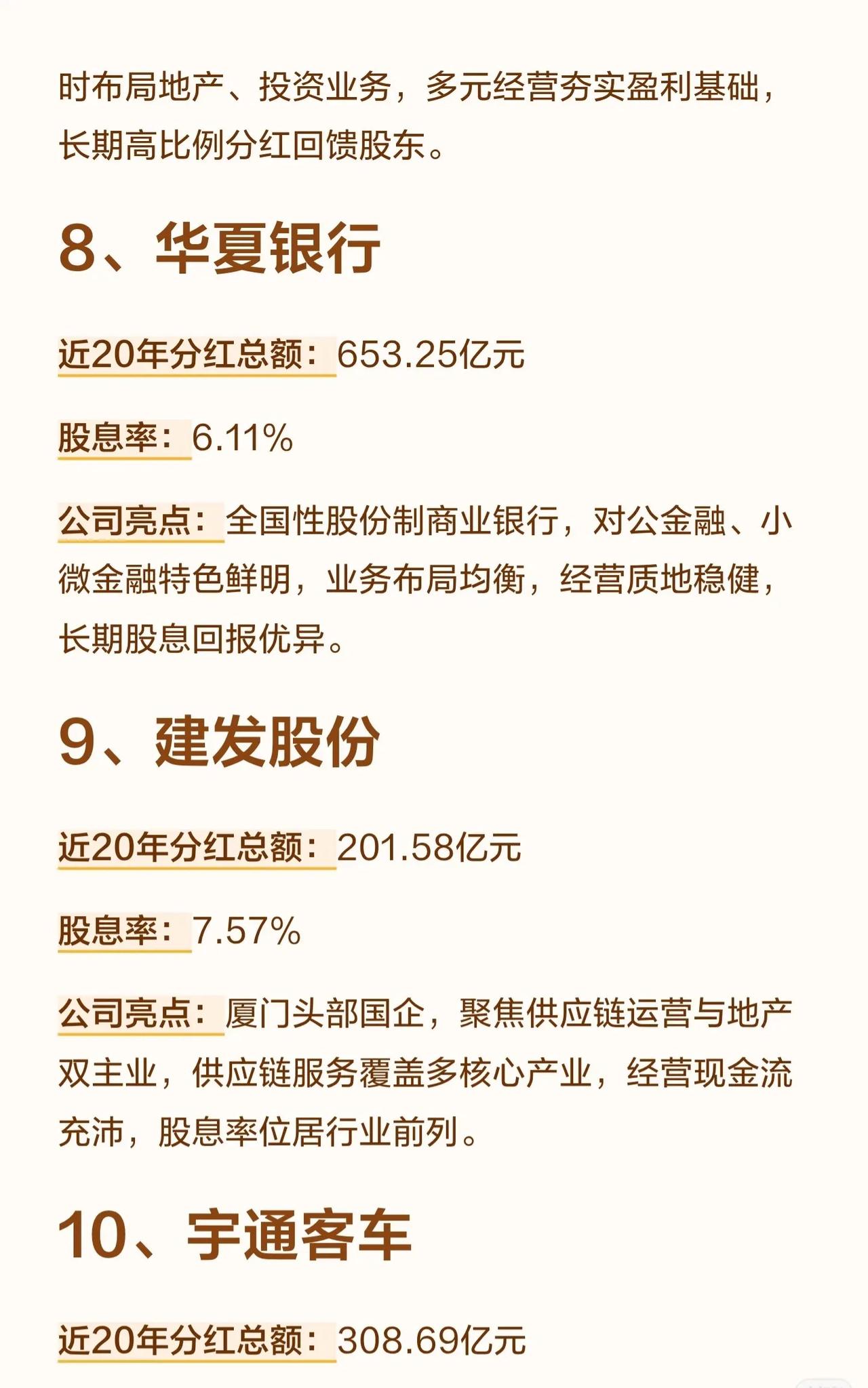 时布局地产、投资业务，多元经营夯实盈利基础，长期高比例分红回馈股东。

8、华夏银行

近20年分红总额：653.25亿元

股息率：6.11%

公司亮点：全国性股份制商业银行，对公金融、小微金融特色鲜明，业务布局均衡，经营质地稳健，长期股息回报优异。

9、建发股份

近20年分红总额：201.58亿元

股息率：7.57%

公司亮点：厦门头部国企，聚焦供应链运营与地产双主业，供应链服务覆盖多核心产业，经营现金流充沛，股息率位居行业前列。

10、宇通客车

近20年分红总额：308.69亿元